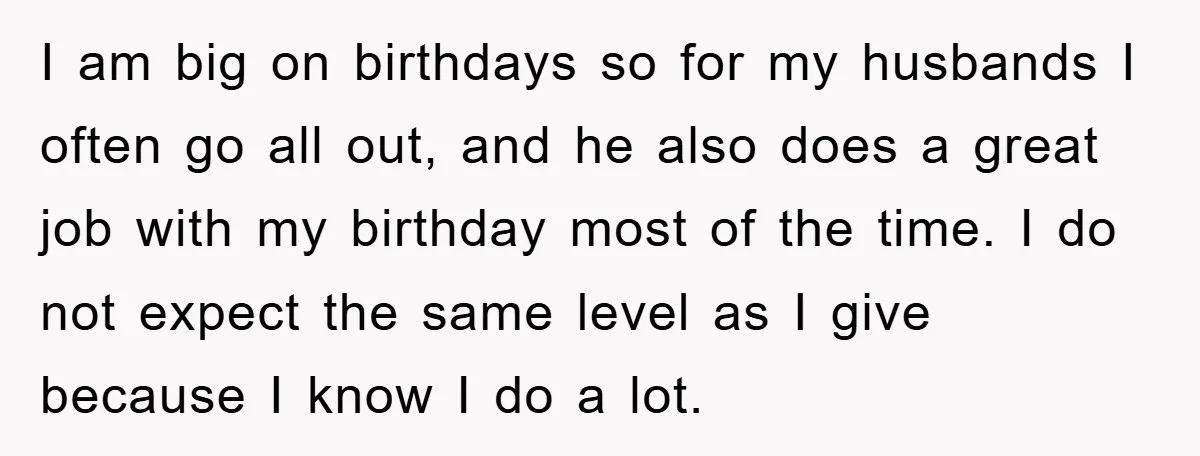 I am big on birthdays so for my husbands I often go all out, and he also does a great job with my birthday most of the time. I do not expect the same level as I give because I know I do a lot.